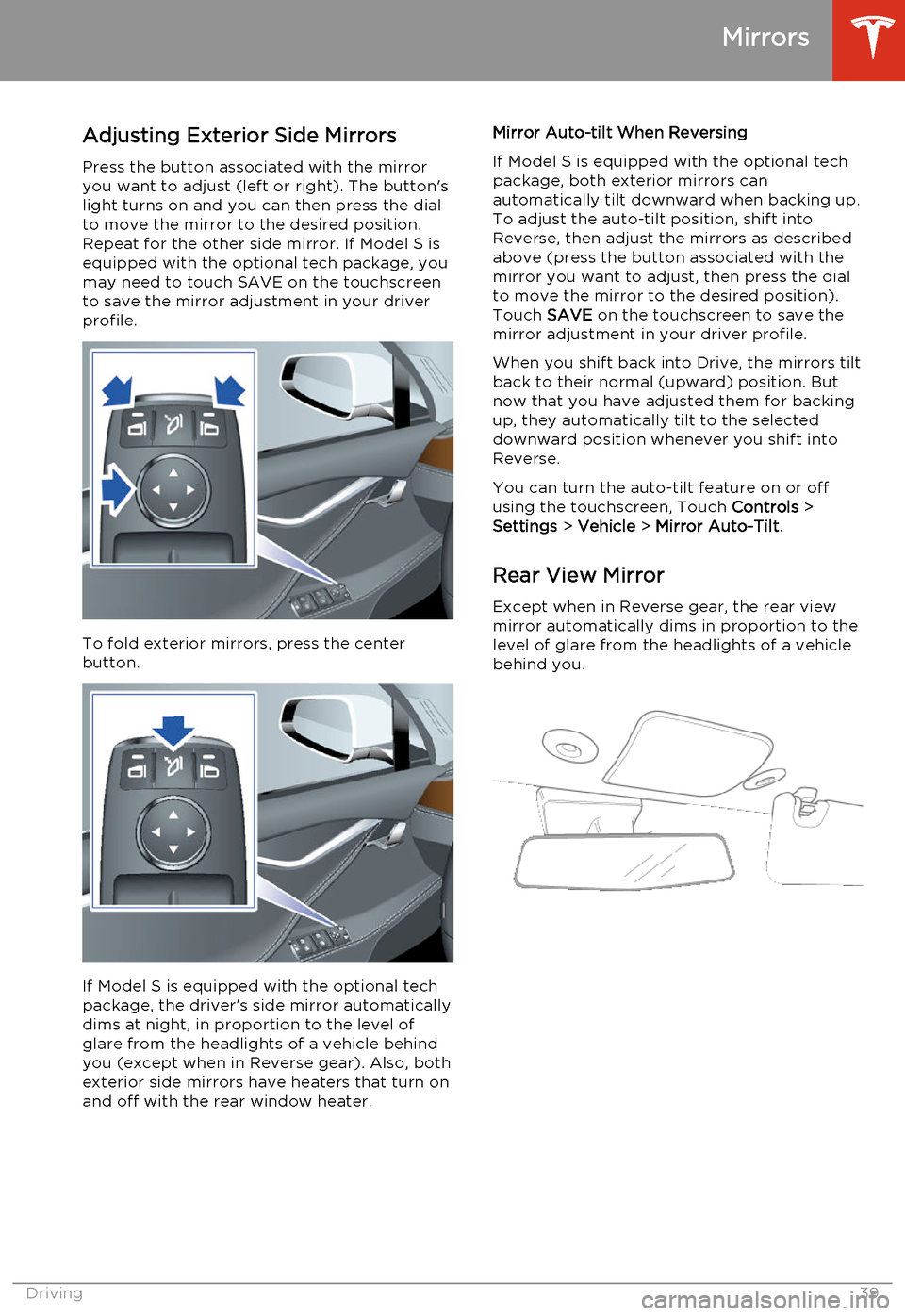 Mirrors

Adjusting Exterior Side Mirrors

Press the button associated with the mirror you want to adjust (left or right). The button's light turns on and you can then press the dial to move the mirror to the desired position. Repeat for the other side mirror. If Model S is equipped with the optional tech package, you may need to touch SAVE on the touchscreen to save the mirror adjustment in your driver profile.

To fold exterior mirrors, press the center button.

If Model S is equipped with the optional tech package, the driver's side mirror automatically dims at night, in proportion to the level of glare from the headlights of a vehicle behind you (except when in Reverse gear). Also, both exterior side mirrors have heaters that turn on and off with the rear window heater.

Mirror Auto-tilt When Reversing

If Model S is equipped with the optional tech package, both exterior mirrors can automatically tilt downward when backing up. To adjust the auto-tilt position, shift into Reverse, then adjust the mirrors as described above (press the button associated with the mirror you want to adjust, then press the dial to move the mirror to the desired position). Touch SAVE on the touchscreen to save the mirror adjustment in your driver profile.

When you shift back into Drive, the mirrors tilt back to their normal (upward) position. But now that you have adjusted them for backing up, they automatically tilt to the selected downward position whenever you shift into Reverse.

You can turn the auto-tilt feature on or off using the touchscreen, Touch Controls > Settings > Vehicle > Mirror Auto-Tilt.

Rear View Mirror

Except when in Reverse gear, the rear view mirror automatically dims in proportion to the level of glare from the headlights of a vehicle behind you.

Driving 39

carmanualsonline.info